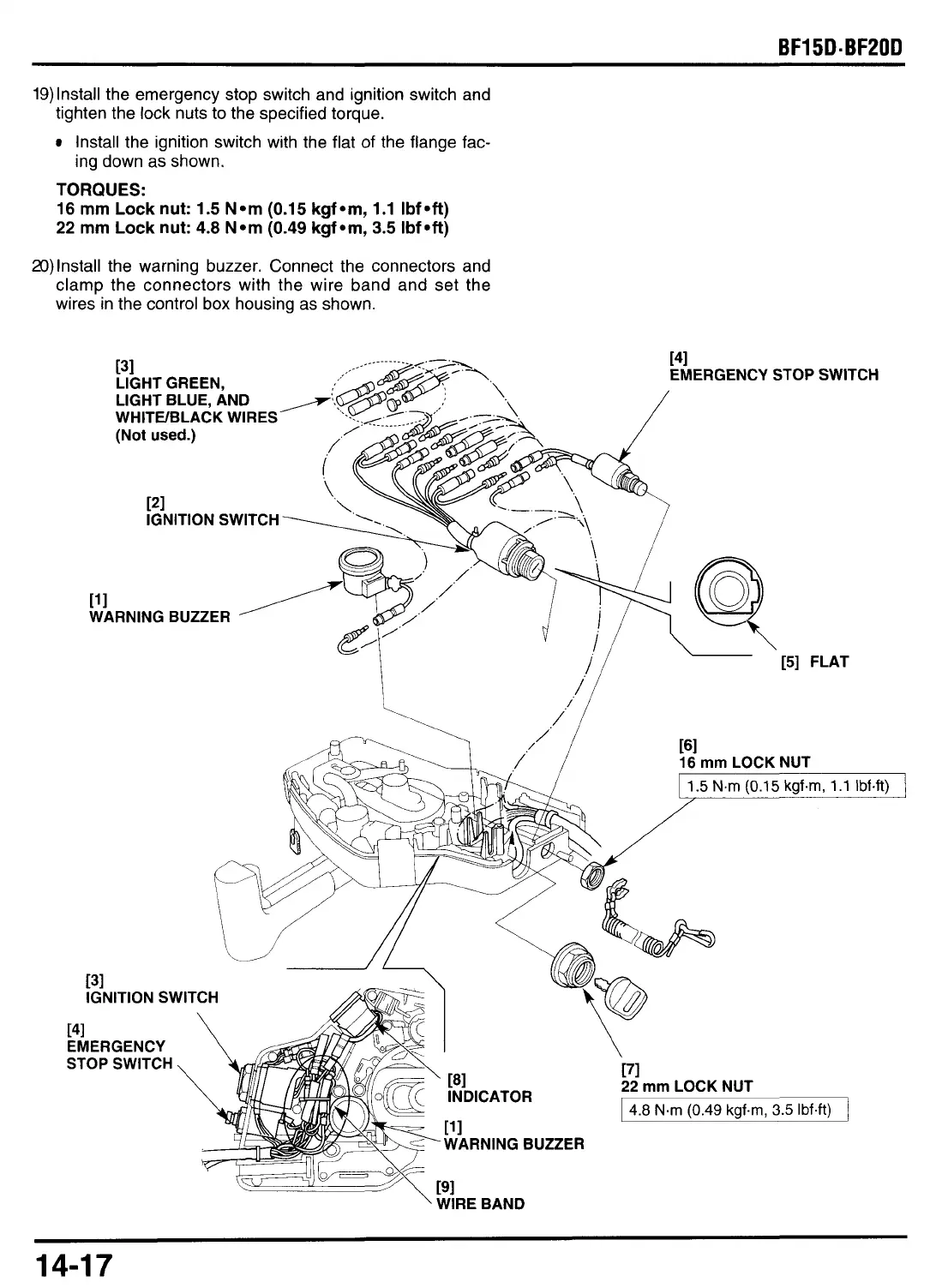 BF15D·BF20D

19) Install the emergency stop switch and ignition switch and tighten the lock nuts to the specified torque.

• Install the ignition switch with the flat of the flange facing down as shown.

TORQUES:
16 mm Lock nut: 1.5 N•m (0.15 kgf•m, 1.1 lbf•ft)
22 mm Lock nut: 4.8 N•m (0.49 kgf•m, 3.5 lbf•ft)

20) Install the warning buzzer. Connect the connectors and clamp the connectors with the wire band and set the wires in the control box housing as shown.

[3]
LIGHT GREEN, LIGHT BLUE, AND WHITE/BLACK WIRES
(Not used.)

[4]
EMERGENCY STOP SWITCH

[2]
IGNITION SWITCH

[1]
WARNING BUZZER

[5] FLAT

[6]
16 mm LOCK NUT
1.5 N·m (0.15 kgf·m, 1.1 lbf·ft)

[3]
IGNITION SWITCH

[4]
EMERGENCY STOP SWITCH

[8]
INDICATOR

[1]
WARNING BUZZER

[9]
WIRE BAND

[7]
22 mm LOCK NUT
4.8 N·m (0.49 kgf·m, 3.5 lbf·ft)

14-17